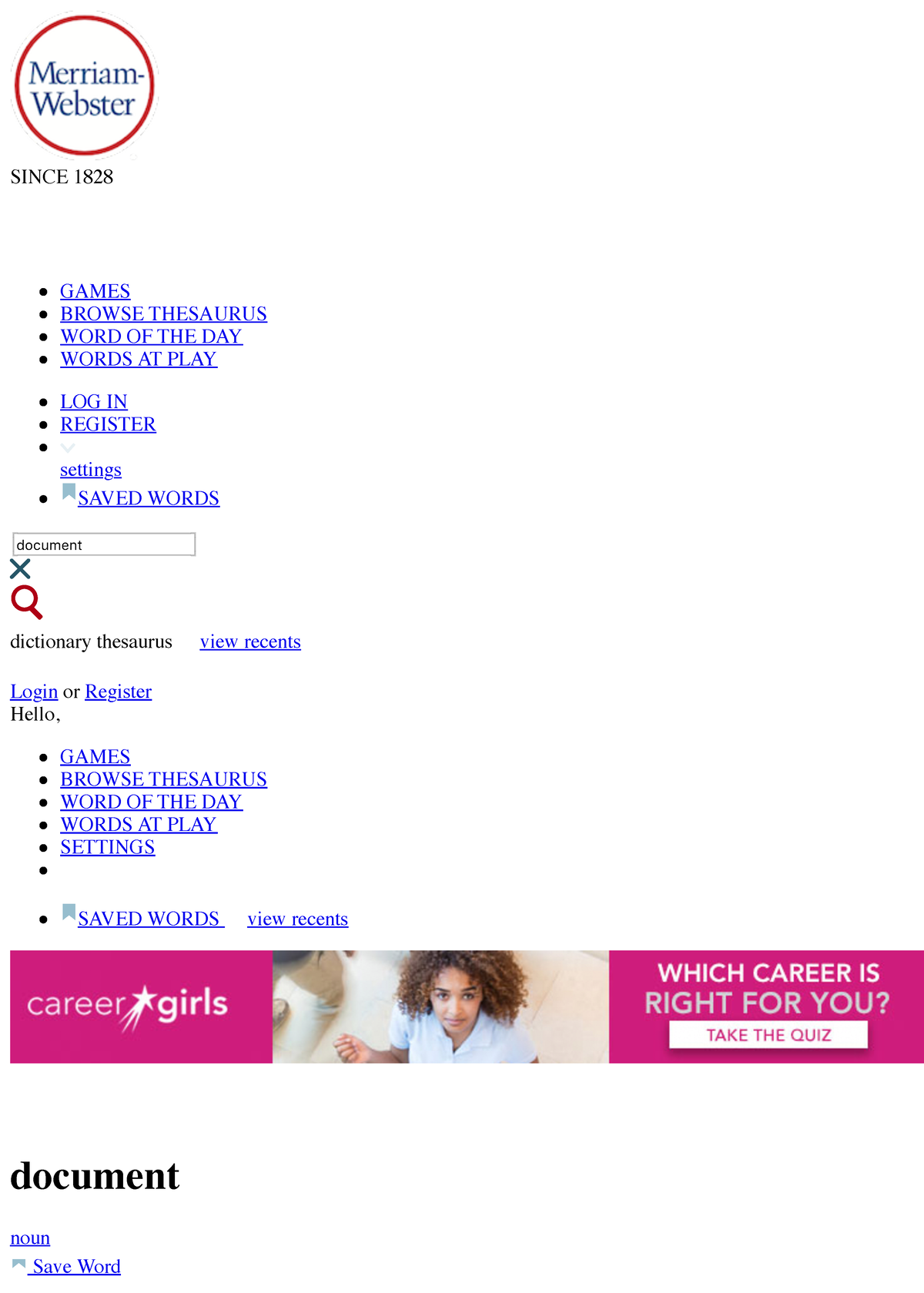 Merriam-Webster

SINCE 1828

• GAMES
• BROWSE THESAURUS
• WORD OF THE DAY
• WORDS AT PLAY

• LOG IN
• REGISTER
• settings
• SAVED WORDS

document

dictionary thesaurus view recents

Login or Register
Hello,

• GAMES
• BROWSE THESAURUS
• WORD OF THE DAY
• WORDS AT PLAY
• SETTINGS
•

• SAVED WORDS view recents

career girls

WHICH CAREER IS RIGHT FOR YOU?

TAKE THE QUIZ

document

noun

Save Word